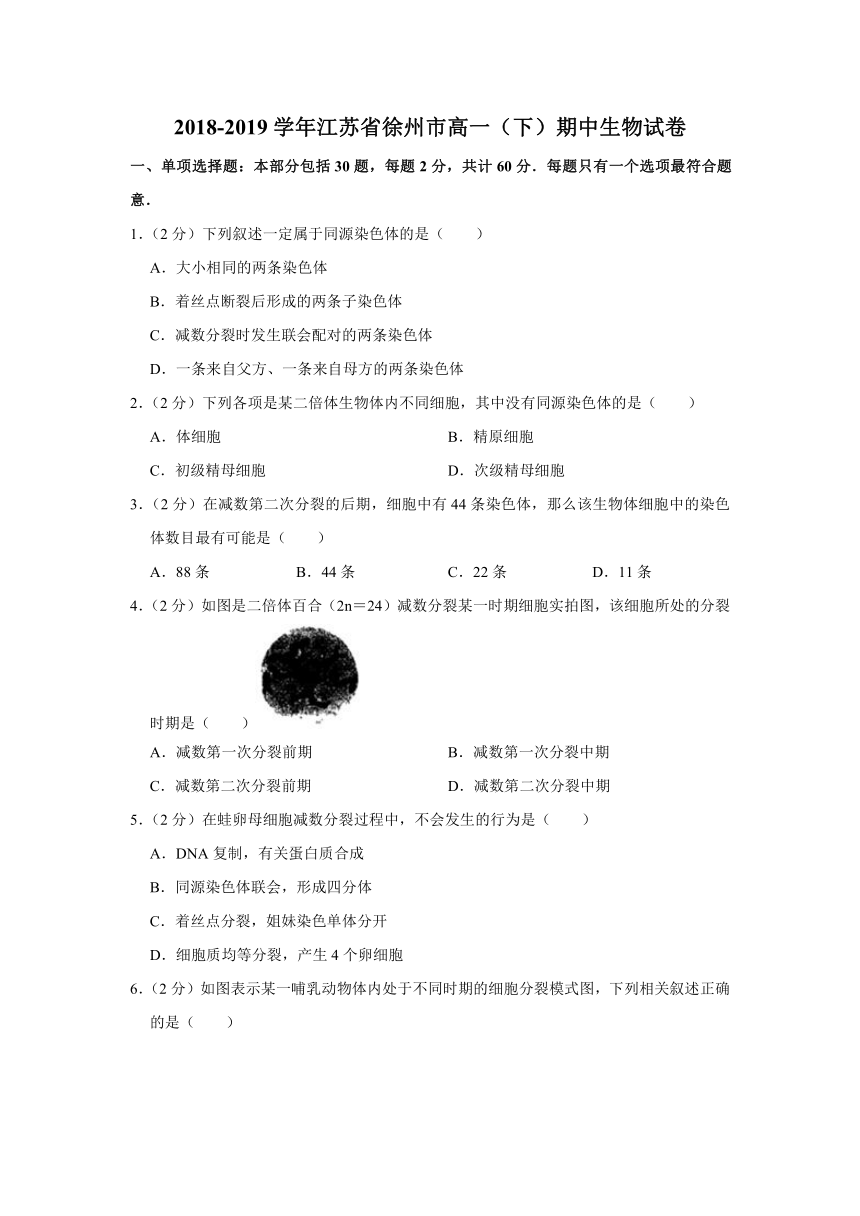 2018-2019 学年江苏省徐州市高一（下）期中生物试卷

一、单项选择题：本部分包括 30 题，每题 2 分，共计 60 分．每题只有一个选项最符合题意．

1．（2 分）下列叙述一定属于同源染色体的是（　　）

A．大小相同的两条染色体

B．着丝点断裂后形成的两条子染色体

C．减数分裂时发生联会配对的两条染色体

D．一条来自父方、一条来自母方的两条染色体

2．（2 分）下列各项是某二倍体生物体内不同细胞，其中没有同源染色体的是（　　）

A．体细胞

B．精原细胞

C．初级精母细胞

D．次级精母细胞

3．（2 分）在减数第二次分裂的后期，细胞中有 44 条染色体，那么该生物体细胞中的染色体数目最有可能是（　　）

A．88 条

B．44 条

C．22 条

D．11 条

4．（2 分）如图是二倍体百合（2n＝24）减数分裂某一时期细胞实拍图，该细胞所处的分裂时期是（　　）

A．减数第一次分裂前期

B．减数第一次分裂中期

C．减数第二次分裂前期

D．减数第二次分裂中期

5．（2 分）在蛙卵母细胞减数分裂过程中，不会发生的行为是（　　）

A．DNA 复制，有关蛋白质合成

B．同源染色体联会，形成四分体

C．着丝点分裂，姐妹染色单体分开

D．细胞质均等分裂，产生 4 个卵细胞

6．（2 分）如图表示某一哺乳动物体内处于不同时期的细胞分裂模式图，下列相关叙述正确的是（　　）